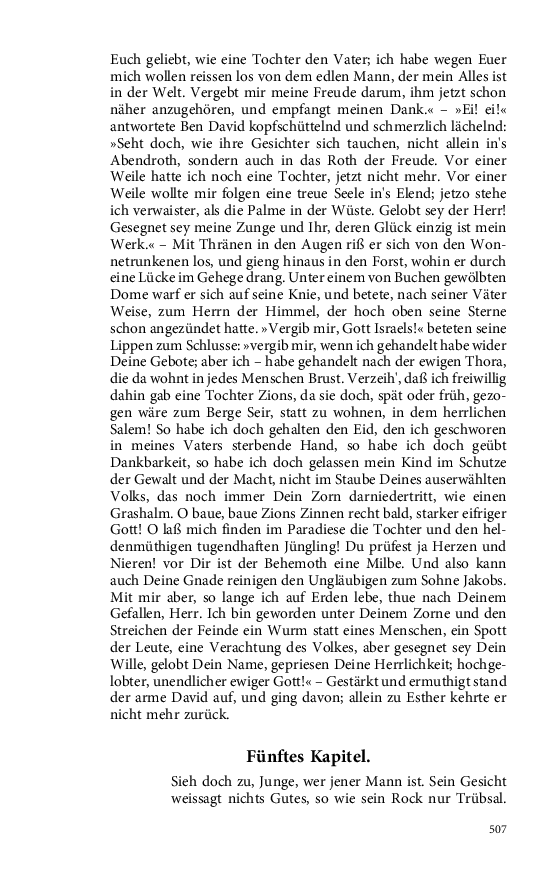 Euch geliebt, wie eine Tochter den Vater; ich habe wegen Euer mich wollen reissen los von dem edlen Mann, der mein Alles ist in der Welt. Vergebt mir meine Freude darum, ihm jetzt schon näher anzugehören, und empfangt meinen Dank.« – »Ei! ei!« antwortete Ben David kopfschüttelnd und schmerzlich lächelnd: »Seht doch, wie ihre Gesichter sich tauchen, nicht allein in's Abendroth, sondern auch in das Roth der Freude. Vor einer Weile hatte ich noch eine Tochter, jetzt nicht mehr. Vor einer Weile wollte mir folgen eine treue Seele in's Elend; jetzo stehe ich verwaister, als die Palme in der Wüste. Gelobt sey der Herr! Gesegnet sey meine Zunge und Ihr, deren Glück einzig ist mein Werk.« – Mit Thränen in den Augen riß er sich von den Wonnetrunkenen los, und gieng hinaus in den Forst, wohin er durch eine Lücke im Gehege drang. Unter einem von Buchen gewölbten Dome warf er sich auf seine Knie, und betete, nach seiner Väter Weise, zum Herrn der Himmel, der hoch oben seine Sterne schon angezündet hatte. »Vergib mir, Gott Israels!« beteten seine Lippen zum Schlusse: »vergib mir, wenn ich gehandelt habe wider Deine Gebote; aber ich – habe gehandelt nach der ewigen Thora, die da wohnt in jedes Menschen Brust. Verzeih', daß ich freiwillig dahin gab eine Tochter Zions, da sie doch, spät oder früh, gezogen wäre zum Berge Seir, statt zu wohnen, in dem herrlichen Salem! So habe ich doch gehalten den Eid, den ich geschworen in meines Vaters sterbende Hand, so habe ich doch geübt Dankbarkeit, so habe ich doch gelassen mein Kind im Schutze der Gewalt und der Macht, nicht im Staube Deines auserwählten Volks, das noch immer Dein Zorn darniedertritt, wie einen Grashalm. O baue, baue Zions Zinnen recht bald, starker eifriger Gott! O laß mich finden im Paradiese die Tochter und den heldenmüthigen tugendhaften Jüngling! Du prüfest ja Herzen und Nieren! vor Dir ist der Behemoth eine Milbe. Und also kann auch Deine Gnade reinigen den Ungläubigen zum Sohne Jakobs. Mit mir aber, so lange ich auf Erden lebe, thue nach Deinem Gefallen, Herr. Ich bin geworden unter Deinem Zorne und den Streichen der Feinde ein Wurm statt eines Menschen, ein Spott der Leute, eine Verachtung des Volkes, aber gesegnet sey Dein Wille, gelobt Dein Name, gepriesen Deine Herrlichkeit; hochgelobter, unendlicher ewiger Gott!« – Gestärkt und ermuthigt stand der arme David auf, und ging davon; allein zu Esther kehrte er nicht mehr zurück.

Fünftes Kapitel.

Sieh doch zu, Junge, wer jener Mann ist. Sein Gesicht weissagt nichts Gutes, so wie sein Rock nur Trübsal.

507